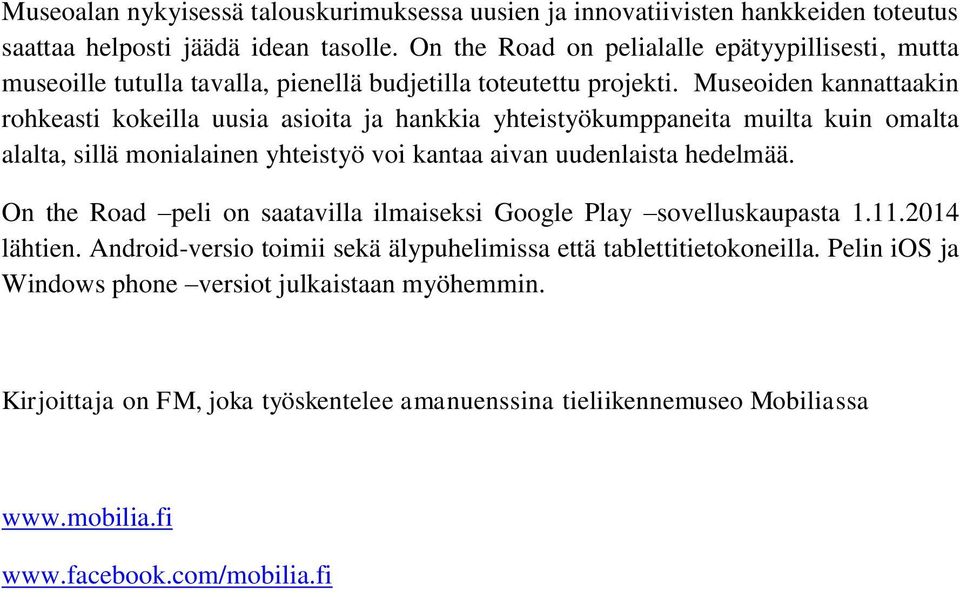 Museoalan nykyisessä talouskurimuksessa uusien ja innovatiivisten hankkeiden toteutus saattaa helposti jäädä idean tasolle. On the Road on pelialalle epätyypillisesti, mutta museoille tutulla tavalla, pienellä budjetilla toteutettu projekti. Museoiden kannattaakin rohkeasti kokeilla uusia asioita ja hankkia yhteistyökumppaneita muilta kuin omalta alalta, sillä monialainen yhteistyö voi kantaa aivan uudenlaista hedelmää.

On the Road –peli on saatavilla ilmaiseksi Google Play –sovelluskaupasta 1.11.2014 lähtien. Android-versio toimii sekä älypuhelimissa että tablettitietokoneilla. Pelin iOS ja Windows phone –versiot julkaistaan myöhemmin.

Kirjoittaja on FM, joka työskentelee amanuenssina tieliikennemuseo Mobiliassa

www.mobilia.fi

www.facebook.com/mobilia.fi